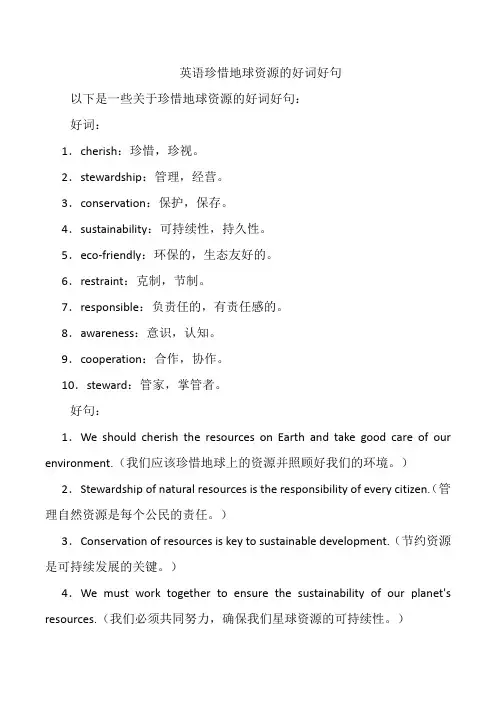 英语珍惜地球资源的好词好句

以下是一些关于珍惜地球资源的好词好句：

好词：

1．cherish：珍惜，珍视。

2．stewardship：管理，经营。

3．conservation：保护，保存。

4．sustainability：可持续性，持久性。

5．eco-friendly：环保的，生态友好的。

6．restraint：克制，节制。

7．responsible：负责任的，有责任感的。

8．awareness：意识，认知。

9．cooperation：合作，协作。

10．steward：管家，掌管者。

好句：

1．We should cherish the resources on Earth and take good care of our environment.（我们应该珍惜地球上的资源并照顾好我们的环境。）

2．Stewardship of natural resources is the responsibility of every citizen.（管理自然资源是每个公民的责任。）

3．Conservation of resources is key to sustainable development.（节约资源是可持续发展的关键。）

4．We must work together to ensure the sustainability of our planet's resources.（我们必须共同努力，确保我们星球资源的可持续性。）